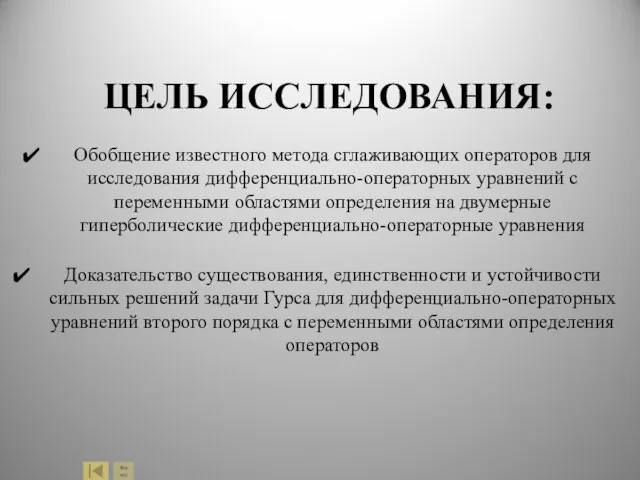 ЦЕЛЬ ИССЛЕДОВАНИЯ:

✔ Обобщение известного метода сглаживающих операторов для исследования дифференциально-операторных уравнений с переменными областями определения на двумерные гиперболические дифференциально-операторные уравнения

✔ Доказательство существования, единственности и устойчивости сильных решений задачи Гурса для дифференциально-операторных уравнений второго порядка с переменными областями определения операторов